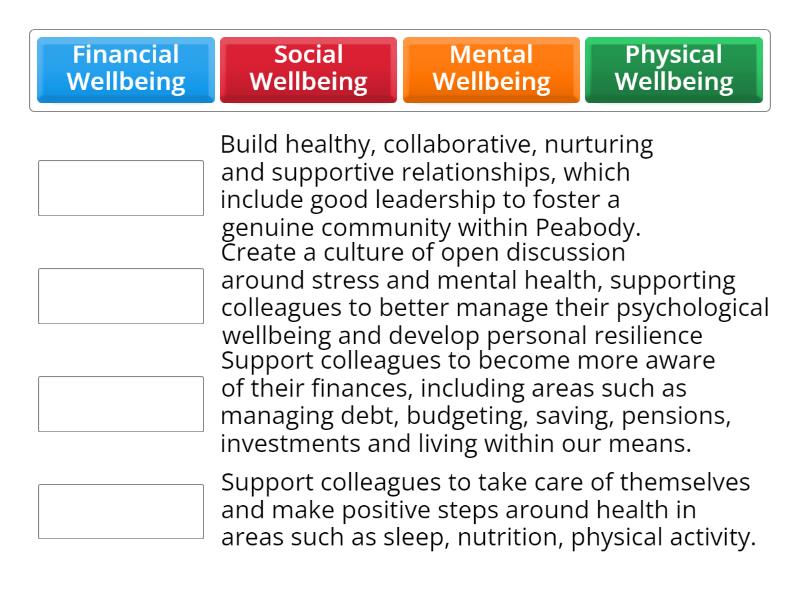 Financial Wellbeing

Social Wellbeing

Mental Wellbeing

Physical Wellbeing

Build healthy, collaborative, nurturing and supportive relationships, which include good leadership to foster a genuine community within Peabody.

Create a culture of open discussion around stress and mental health, supporting colleagues to better manage their psychological wellbeing and develop personal resilience

Support colleagues to become more aware of their finances, including areas such as managing debt, budgeting, saving, pensions, investments and living within our means.

Support colleagues to take care of themselves and make positive steps around health in areas such as sleep, nutrition, physical activity.